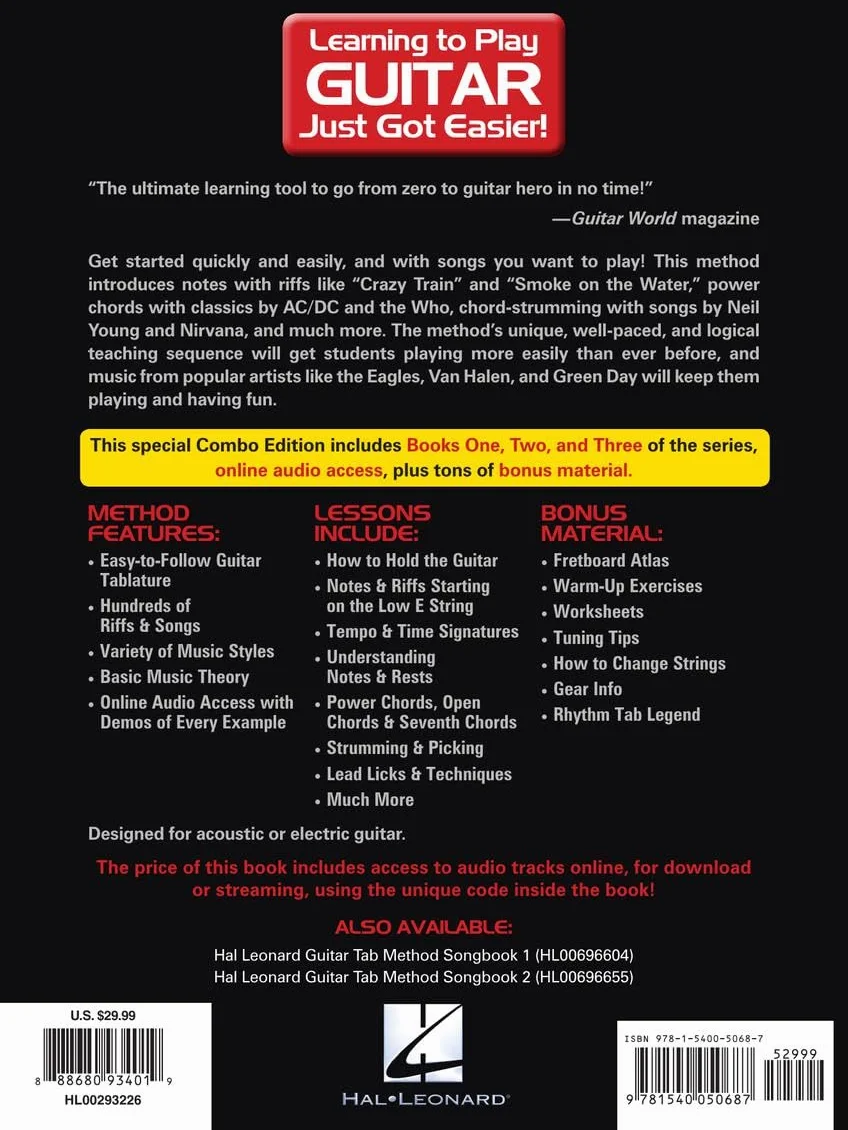 Learning to Play
GUITAR
Just Got Easier!

"The ultimate learning tool to go from zero to guitar hero in no time!"
—Guitar World magazine

Get started quickly and easily, and with songs you want to play! This method introduces notes with riffs like "Crazy Train" and "Smoke on the Water," power chords with classics by AC/DC and the Who, chord-strumming with songs by Neil Young and Nirvana, and much more. The method's unique, well-paced, and logical teaching sequence will get students playing more easily than ever before, and music from popular artists like the Eagles, Van Halen, and Green Day will keep them playing and having fun.

This special Combo Edition includes Books One, Two, and Three of the series, online audio access, plus tons of bonus material.

METHOD FEATURES:
• Easy-to-Follow Guitar Tablature
• Hundreds of Riffs & Songs
• Variety of Music Styles
• Basic Music Theory
• Online Audio Access with Demos of Every Example

LESSONS INCLUDE:
• How to Hold the Guitar
• Notes & Riffs Starting on the Low E String
• Tempo & Time Signatures
• Understanding Notes & Rests
• Power Chords, Open Chords & Seventh Chords
• Strumming & Picking
• Lead Licks & Techniques
• Much More

BONUS MATERIAL:
• Fretboard Atlas
• Warm-Up Exercises
• Worksheets
• Tuning Tips
• How to Change Strings
• Gear Info
• Rhythm Tab Legend

Designed for acoustic or electric guitar.

The price of this book includes access to audio tracks online, for download or streaming, using the unique code inside the book!

ALSO AVAILABLE:
Hal Leonard Guitar Tab Method Songbook 1 (HL00696604)
Hal Leonard Guitar Tab Method Songbook 2 (HL00696655)

U.S. $29.99
8 88680 93401 9
HL00293226

HAL•LEONARD®

ISBN 978-1-5400-5068-7
52999
9 781540 050687